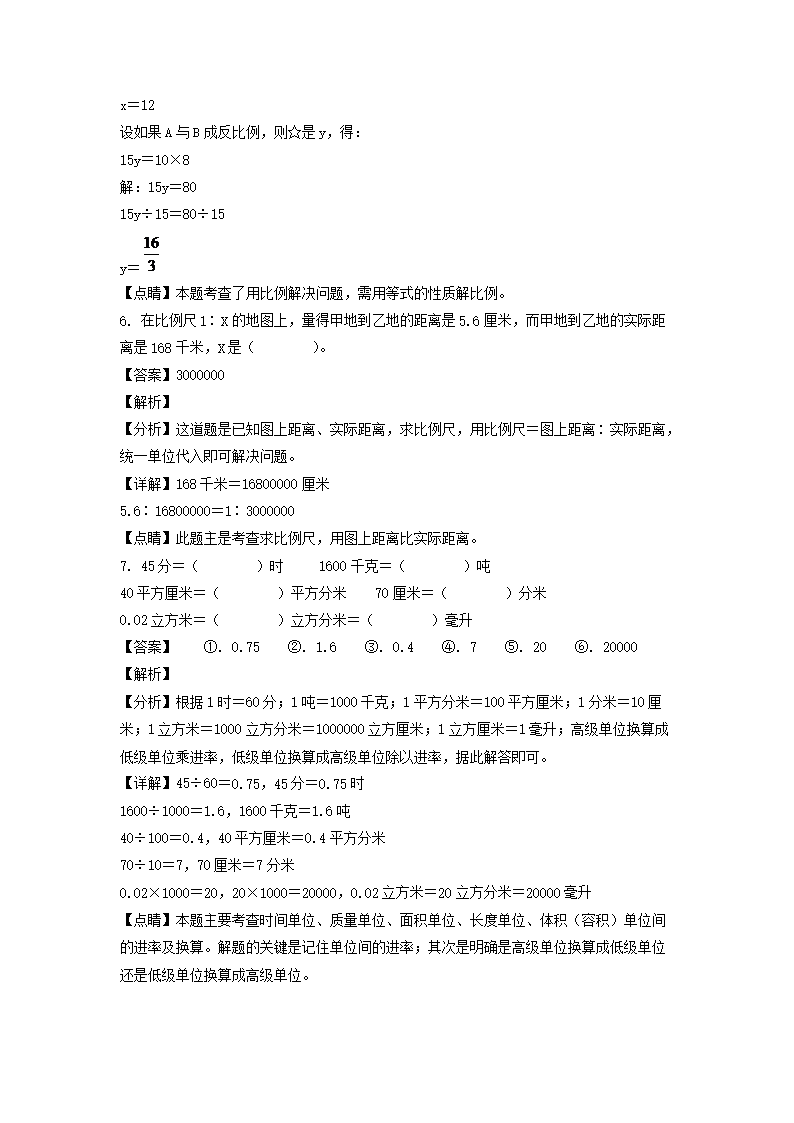 x＝12

设如果A与B成反比例，则☆是y，得：

15y＝10×8

解：15y＝80

15y÷15＝80÷15

y＝$\frac{16}{3}$

【点睛】本题考查了用比例解决问题，需用等式的性质解比例。

6. 在比例尺1∶X的地图上，量得甲地到乙地的距离是5.6厘米，而甲地到乙地的实际距离是168千米，X是（　　　）。

【答案】3000000

【解析】

【分析】这道题是已知图上距离、实际距离，求比例尺，用比例尺＝图上距离∶实际距离，统一单位代入即可解决问题。

【详解】168千米＝16800000厘米

5.6∶16800000＝1∶3000000

【点睛】此题主是考查求比例尺，用图上距离比实际距离。

7. 45分＝（　　　）时　　1600千克＝（　　　）吨

40平方厘米＝（　　　）平方分米　　70厘米＝（　　　）分米

0.02立方米＝（　　　）立方分米＝（　　　）毫升

【答案】　①. 0.75　②. 1.6　③. 0.4　④. 7　⑤. 20　⑥. 20000

【解析】

【分析】根据1时＝60分；1吨＝1000千克；1平方分米＝100平方厘米；1分米＝10厘米；1立方米＝1000立方分米＝1000000立方厘米；1立方厘米＝1毫升；高级单位换算成低级单位乘进率，低级单位换算成高级单位除以进率，据此解答即可。

【详解】45÷60＝0.75，45分＝0.75时

1600÷1000＝1.6，1600千克＝1.6吨

40÷100＝0.4，40平方厘米＝0.4平方分米

70÷10＝7，70厘米＝7分米

0.02×1000＝20，20×1000＝20000，0.02立方米＝20立方分米＝20000毫升

【点睛】本题主要考查时间单位、质量单位、面积单位、长度单位、体积（容积）单位间的进率及换算。解题的关键是记住单位间的进率；其次是明确是高级单位换算成低级单位还是低级单位换算成高级单位。